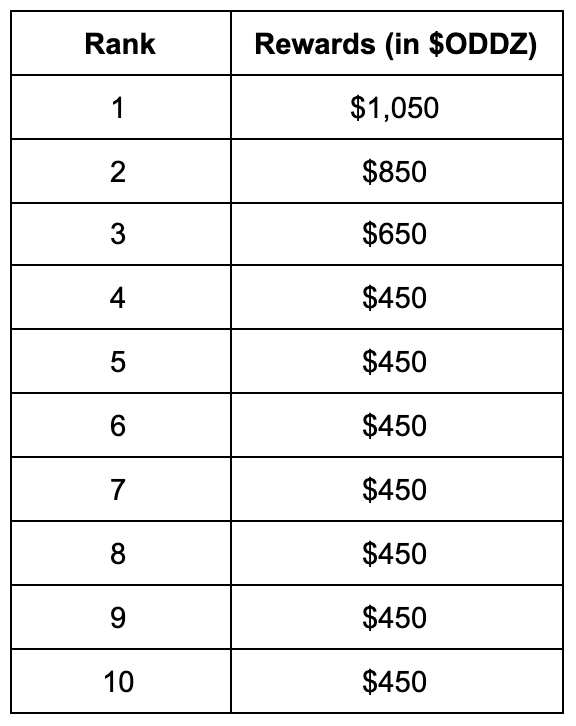 | Rank | Rewards (in $ODDZ) |
|---|---|
| 1 | $1,050 |
| 2 | $850 |
| 3 | $650 |
| 4 | $450 |
| 5 | $450 |
| 6 | $450 |
| 7 | $450 |
| 8 | $450 |
| 9 | $450 |
| 10 | $450 |